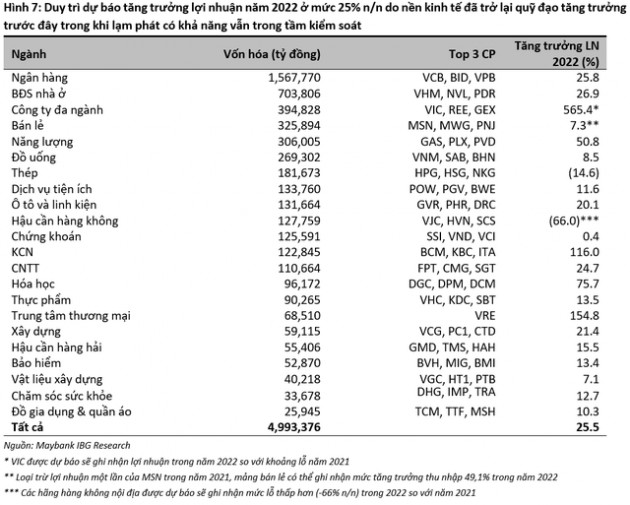 Hình 7: Duy trì dự báo tăng trưởng lợi nhuận năm 2022 ở mức 25% n/n do nền kinh tế đã trở lại quỹ đạo tăng trưởng trước đây trong khi lạm phát có khả năng vẫn trong tầm kiểm soát

| Ngành | Vốn hóa (tỷ đồng) | Top 3 CP | Tăng trưởng LN 2022 (%) |
|---|---|---|---|
| Ngân hàng | 1,567,770 | VCB, BID, VPB | 25.8 |
| BĐS nhà ở | 703,806 | VHM, NVL, PDR | 26.9 |
| Công ty đa ngành | 394,828 | VIC, REE, GEX | 565.4* |
| Bán lẻ | 325,894 | MSN, MWG, PNJ | 7.3** |
| Năng lượng | 306,005 | GAS, PLX, PVD | 50.8 |
| Đồ uống | 269,302 | VNM, SAB, BHN | 8.5 |
| Thép | 181,673 | HPG, HSG, NKG | (14.6) |
| Dịch vụ tiện ích | 133,760 | POW, PGV, BWE | 11.6 |
| Ô tô và linh kiện | 131,664 | GVR, PHR, DRC | 20.1 |
| Hậu cần hàng không | 127,759 | VJC, HVN, SCS | (66.0)*** |
| Chứng khoán | 125,591 | SSI, VND, VCI | 0.4 |
| KCN | 122,845 | BCM, KBC, ITA | 116.0 |
| CNTT | 110,664 | FPT, CMG, SGT | 24.7 |
| Hóa học | 96,172 | DGC, DPM, DCM | 75.7 |
| Thực phẩm | 90,265 | VHC, KDC, SBT | 13.5 |
| Trung tâm thương mại | 68,510 | VRE | 154.8 |
| Xây dựng | 59,115 | VCG, PC1, CTD | 21.4 |
| Hậu cần hàng hải | 55,406 | GMD, TMS, HAH | 15.5 |
| Bảo hiểm | 52,870 | BVH, MIG, BMI | 13.4 |
| Vật liệu xây dựng | 40,218 | VGC, HT1, PTB | 7.1 |
| Chăm sóc sức khỏe | 33,678 | DHG, IMP, TRA | 12.7 |
| Đồ gia dụng & quần áo | 25,945 | TCM, TTF, MSH | 10.3 |
| Tất cả | 4,993,376 | | 25.5 |

Nguồn: Maybank IBG Research
* VIC được dự báo sẽ ghi nhận lợi nhuận trong năm 2022 so với khoảng lỗ năm 2021
** Loại trừ lợi nhuận một lần của MSN trong năm 2021, mảng bán lẻ có thể ghi nhận mức tăng trưởng thu nhập 49,1% trong năm 2022
*** Các hãng hàng không nội địa được dự báo sẽ ghi nhận mức lỗ thấp hơn (-66% n/n) trong 2022 so với năm 2021